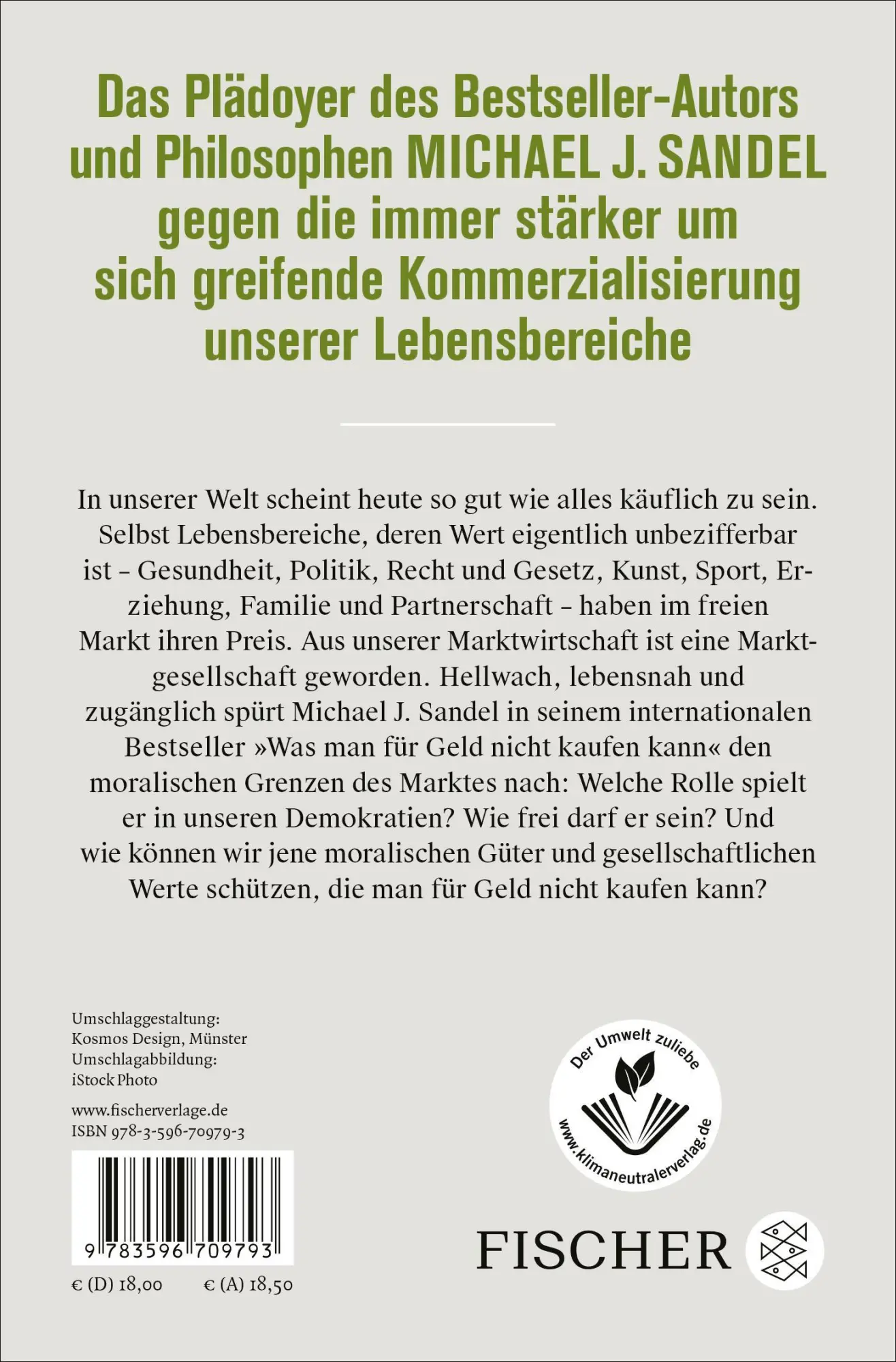 Das Plädoyer des Bestseller-Autors und Philosophen MICHAEL J. SANDEL gegen die immer stärker um sich greifende Kommerzialisierung unserer Lebensbereiche

In unserer Welt scheint heute so gut wie alles käuflich zu sein. Selbst Lebensbereiche, deren Wert eigentlich unbezifferbar ist – Gesundheit, Politik, Recht und Gesetz, Kunst, Sport, Erziehung, Familie und Partnerschaft – haben im freien Markt ihren Preis. Aus unserer Marktwirtschaft ist eine Marktgesellschaft geworden. Hellwach, lebensnah und zugänglich spürt Michael J. Sandel in seinem internationalen Bestseller »Was man für Geld nicht kaufen kann« den moralischen Grenzen des Marktes nach: Welche Rolle spielt er in unseren Demokratien? Wie frei darf er sein? Und wie können wir jene moralischen Güter und gesellschaftlichen Werte schützen, die man für Geld nicht kaufen kann?

Umschlaggestaltung:
Kosmos Design, Münster
Umschlagabbildung:
iStock Photo

www.fischerverlage.de
ISBN 978-3-596-70979-3

9 783596 709793

€ (D) 18,00 € (A) 18,50

Der Umwelt zuliebe
www.klimaneutralerverlag.de

FISCHER